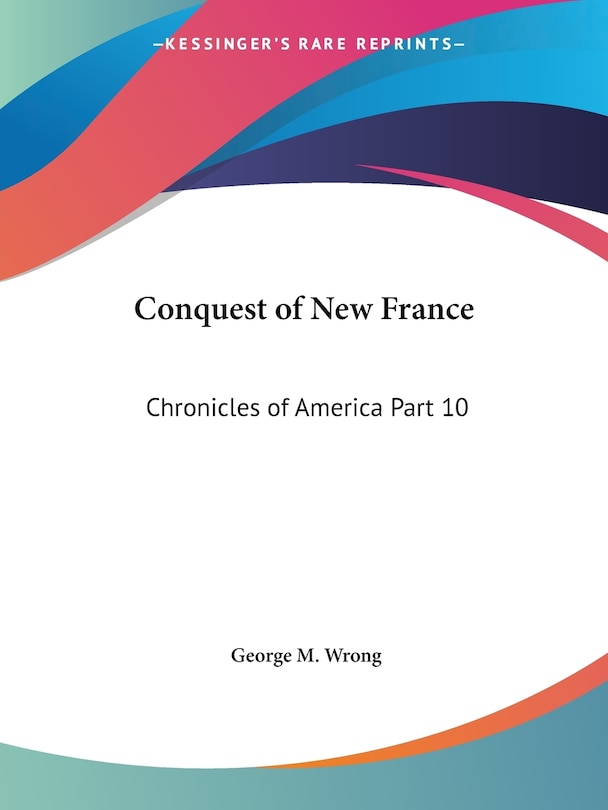 —KESSINGER'S RARE REPRINTS—

Conquest of New France

Chronicles of America Part 10

George M. Wrong